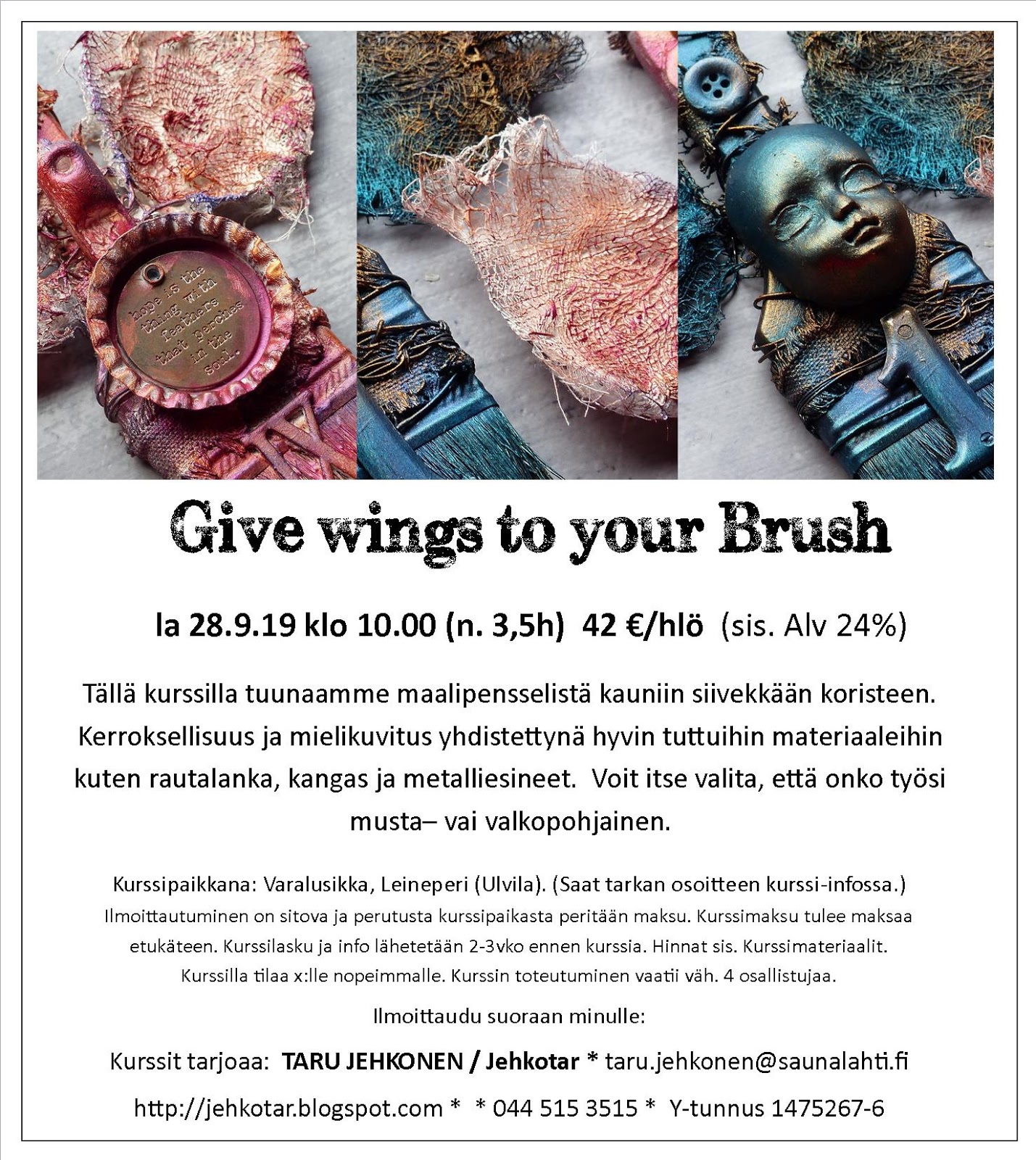 hope is the thing with feathers that perches in the soul.

Give wings to your Brush

la 28.9.19 klo 10.00 (n. 3,5h) 42 €/hlö (sis. Alv 24%)

Tällä kurssilla tuunaamme maalipensselistä kauniin siivekkään koristeen. Kerroksellisuus ja mielikuvitus yhdistettynä hyvin tuttuihin materiaaleihin kuten rautalanka, kangas ja metalliesineet. Voit itse valita, että onko työsi musta– vai valkopohjainen.

Kurssipaikkana: Varalusikka, Leineperi (Ulvila). (Saat tarkan osoitteen kurssi-infossa.)
Ilmoittautuminen on sitova ja perutusta kurssipaikasta peritään maksu. Kurssimaksu tulee maksaa etukäteen. Kurssilasku ja info lähetetään 2-3vko ennen kurssia. Hinnat sis. Kurssimateriaalit. Kurssilla tilaa x:lle nopeimmalle. Kurssin toteutuminen vaatii väh. 4 osallistujaa.

Ilmoittaudu suoraan minulle:

Kurssit tarjoaa: TARU JEHKONEN / Jehkotar * taru.jehkonen@saunalahti.fi

http://jehkotar.blogspot.com * * 044 515 3515 * Y-tunnus 1475267-6